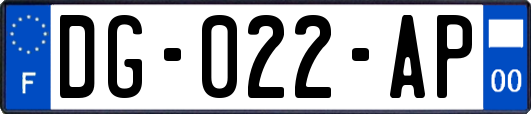 F

DG-022-AP

00